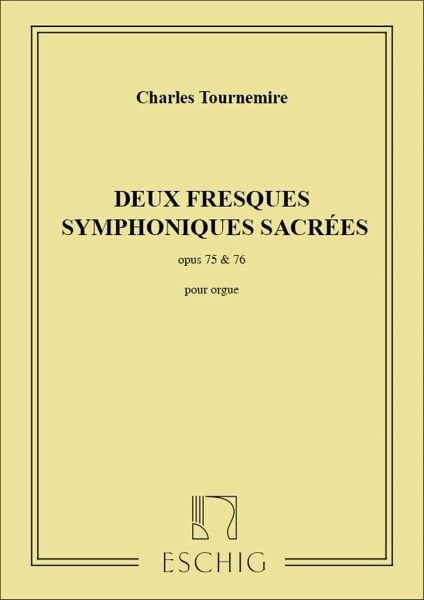 Charles Tournemire

DEUX FRESQUES SYMPHONIQUES SACRÉES

opus 75 & 76

pour orgue

ESCHIG